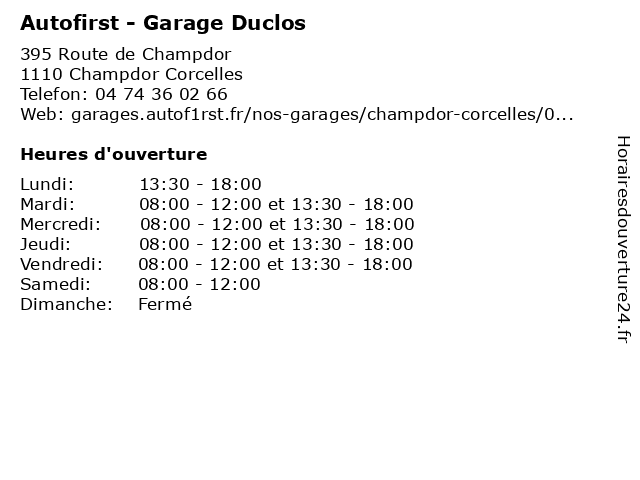 Autofirst - Garage Duclos

395 Route de Champdor
1110 Champdor Corcelles
Telefon: 04 74 36 02 66
Web: garages.autof1rst.fr/nos-garages/champdor-corcelles/0...

Heures d'ouverture

Lundi: 13:30 - 18:00
Mardi: 08:00 - 12:00 et 13:30 - 18:00
Mercredi: 08:00 - 12:00 et 13:30 - 18:00
Jeudi: 08:00 - 12:00 et 13:30 - 18:00
Vendredi: 08:00 - 12:00 et 13:30 - 18:00
Samedi: 08:00 - 12:00
Dimanche: Fermé

Horairesdouverture24.fr